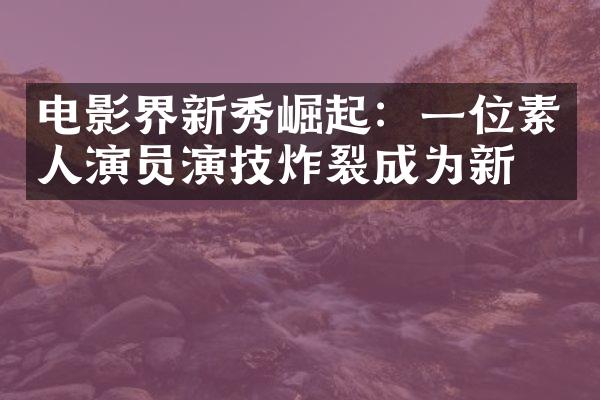 电影界新秀崛起：一位素人演员演技炸裂成为新